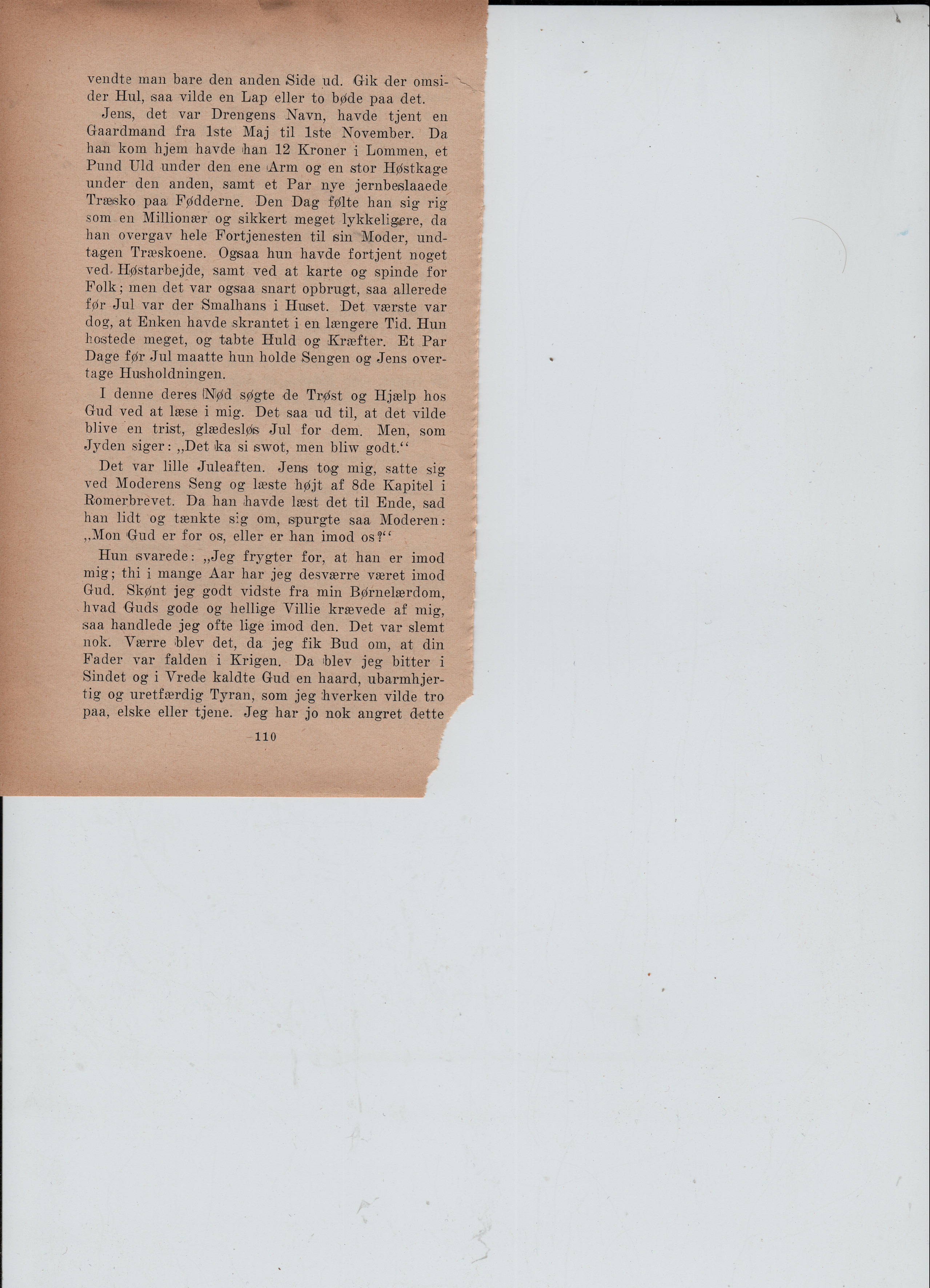 vendte man bare den anden Side ud. Gik der omsider Hul, saa vilde en Lap eller to bøde paa det.

Jens, det var Drengens Navn, havde tjent en Gaardmand fra 1ste Maj til 1ste November. Da han kom hjem havde han 12 Kroner i Lommen, et Pund Uld under den ene Arm og en stor Høstkage under den anden, samt et Par nye jernbeslaaede Træsko paa Fødderne. Den Dag følte han sig rig som en Millionær og sikkert meget lykkeligere, da han overgav hele Fortjenesten til sin Moder, undtagen Træskoene. Ogsaa hun havde fortjent noget ved Høstarbejde, samt ved at karte og spinde for Folk; men det var ogsaa snart opbrugt, saa allerede før Jul var der Smalhans i Huset. Det værste var dog, at Enken havde skrantet i en længere Tid. Hun hostede meget, og tabte Huld og Kræfter. Et Par Dage før Jul maatte hun holde Sengen og Jens overtage Husholdningen.

I denne deres Nød søgte de Trøst og Hjælp hos Gud ved at læse i mig. Det saa ud til, at det vilde blive en trist, glædesløs Jul for dem. Men, som Jyden siger: „Det ka si swot, men bliw godt.“

Det var lille Juleaften. Jens tog mig, satte sig ved Moderens Seng og læste højt af 8de Kapitel i Romerbrevet. Da han havde læst det til Ende, sad han lidt og tænkte sig om, spurgte saa Moderen: „Mon Gud er for os, eller er han imod os?“

Hun svarede: „Jeg frygter for, at han er imod mig; thi i mange Aar har jeg desværre været imod Gud. Skønt jeg godt vidste fra min Børnelærdom, hvad Guds gode og hellige Villie krævede af mig, saa handlede jeg ofte lige imod den. Det var slemt nok. Værre blev det, da jeg fik Bud om, at din Fader var falden i Krigen. Da blev jeg bitter i Sindet og i Vrede kaldte Gud en haard, ubarmhjertig og uretfærdig Tyran, som jeg hverken vilde tro paa, elske eller tjene. Jeg har jo nok angret dette

110